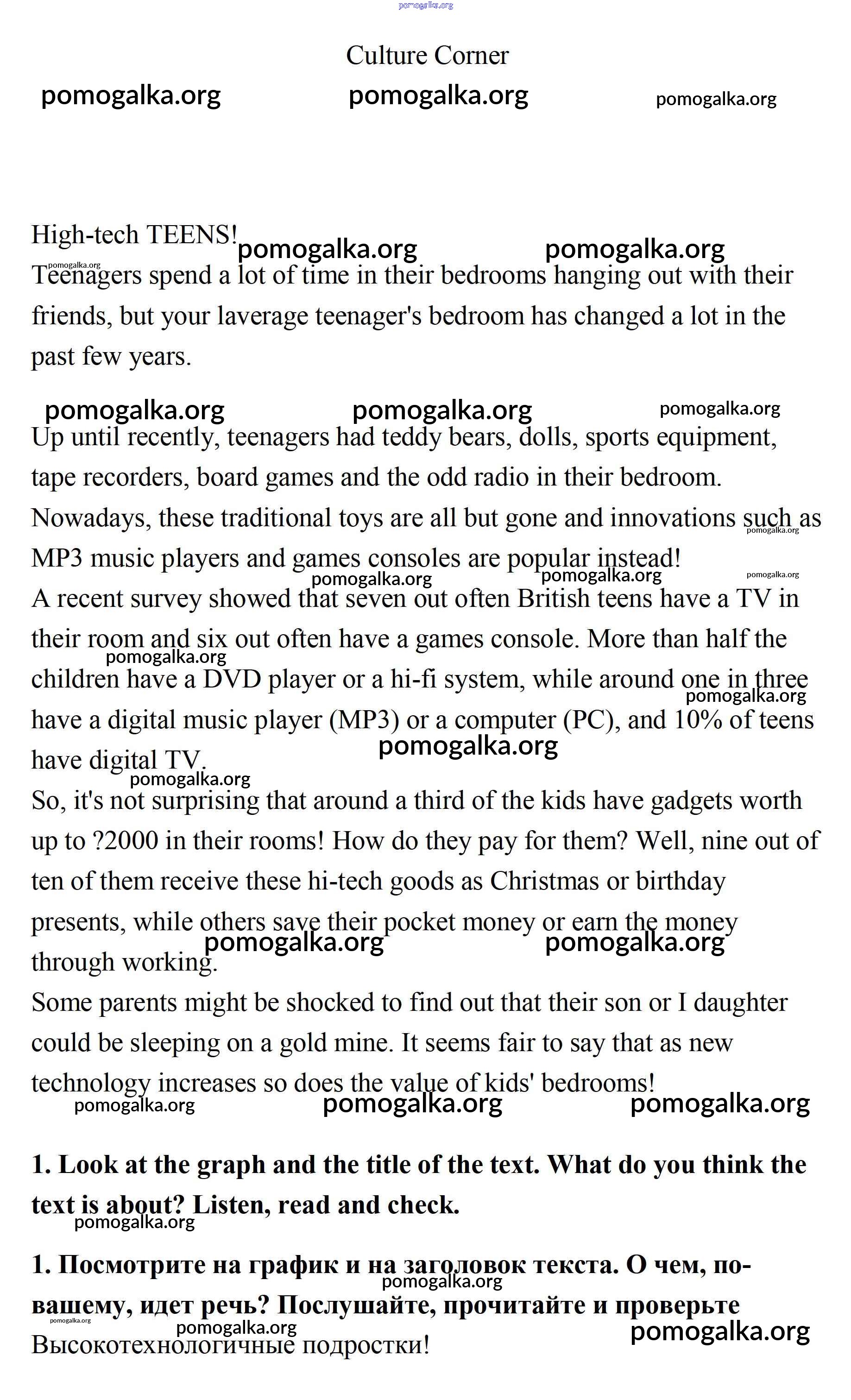 pomogalka.org

Culture Corner

pomogalka.org pomogalka.org pomogalka.org

High-tech TEENS! pomogalka.org pomogalka.org

pomogalka.org
Teenagers spend a lot of time in their bedrooms hanging out with their friends, but your laverage teenager's bedroom has changed a lot in the past few years.

pomogalka.org pomogalka.org pomogalka.org

Up until recently, teenagers had teddy bears, dolls, sports equipment, tape recorders, board games and the odd radio in their bedroom. Nowadays, these traditional toys are all but gone and innovations such as MP3 music players and games consoles are popular instead!
pomogalka.org pomogalka.org pomogalka.org pomogalka.org
A recent survey showed that seven out often British teens have a TV in their room and six out often have a games console. More than half the children have a DVD player or a hi-fi system, while around one in three have a digital music player (MP3) or a computer (PC), and 10% of teens have digital TV.
pomogalka.org pomogalka.org pomogalka.org pomogalka.org
So, it's not surprising that around a third of the kids have gadgets worth up to ?2000 in their rooms! How do they pay for them? Well, nine out of ten of them receive these hi-tech goods as Christmas or birthday presents, while others save their pocket money or earn the money through working.
pomogalka.org pomogalka.org
Some parents might be shocked to find out that their son or I daughter could be sleeping on a gold mine. It seems fair to say that as new technology increases so does the value of kids' bedrooms!

pomogalka.org pomogalka.org pomogalka.org

**1. Look at the graph and the title of the text. What do you think the text is about? Listen, read and check.**

pomogalka.org

**1. Посмотрите на график и на заголовок текста. О чем, по-вашему, идет речь? Послушайте, прочитайте и проверьте**
pomogalka.org pomogalka.org pomogalka.org pomogalka.org
Высокотехнологичные подростки!